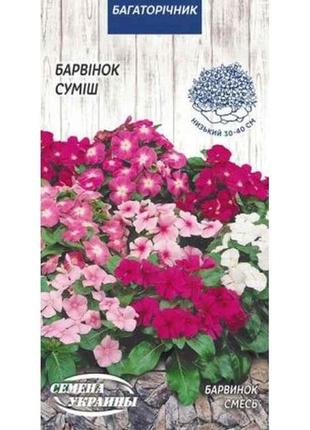 БАГАТОРІЧНИК

БАРВІНОК
СУМІШ

НИЗЬКИЙ 30-40 СМ

СЕМЕНА УКРАИНЫ

БАРВИНОК
СМЕСЬ